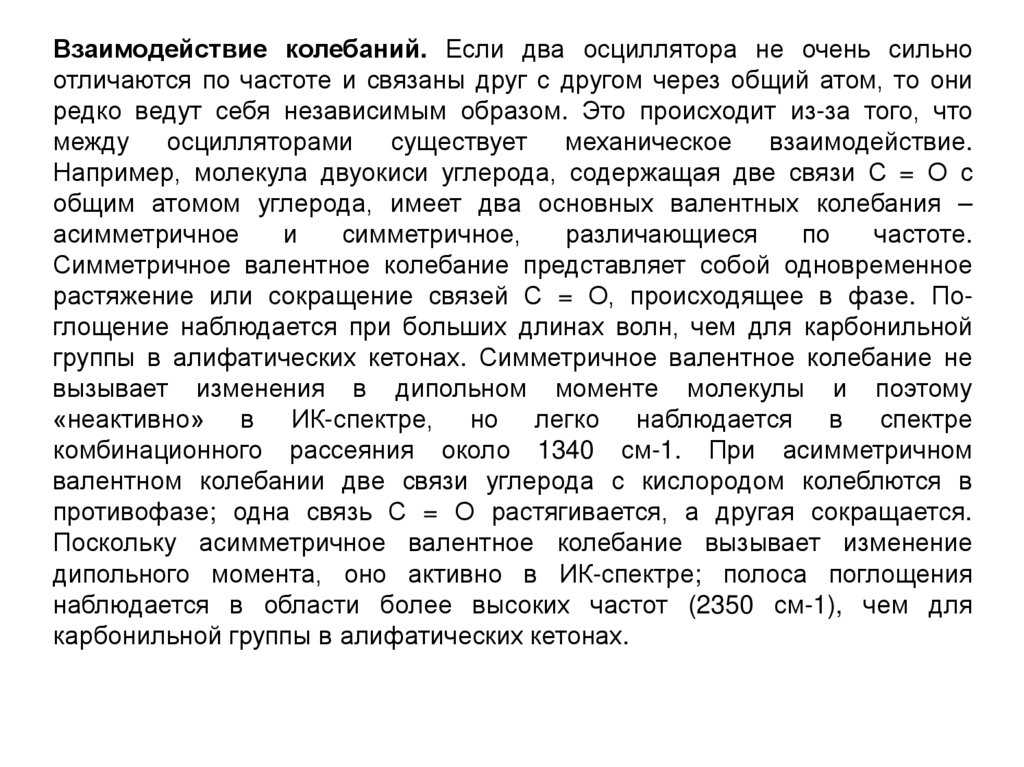 Взаимодействие колебаний. Если два осциллятора не очень сильно отличаются по частоте и связаны друг с другом через общий атом, то они редко ведут себя независимым образом. Это происходит из-за того, что между осцилляторами существует механическое взаимодействие. Например, молекула двуокиси углерода, содержащая две связи С = О с общим атомом углерода, имеет два основных валентных колебания – асимметричное и симметричное, различающиеся по частоте. Симметричное валентное колебание представляет собой одновременное растяжение или сокращение связей С = О, происходящее в фазе. Поглощение наблюдается при больших длинах волн, чем для карбонильной группы в алифатических кетонах. Симметричное валентное колебание не вызывает изменения в дипольном моменте молекулы и поэтому «неактивно» в ИК-спектре, но легко наблюдается в спектре комбинационного рассеяния около 1340 см-1. При асимметричном валентном колебании две связи углерода с кислородом колеблются в противофазе; одна связь С = О растягивается, а другая сокращается. Поскольку асимметричное валентное колебание вызывает изменение дипольного момента, оно активно в ИК-спектре; полоса поглощения наблюдается в области более высоких частот (2350 см-1), чем для карбонильной группы в алифатических кетонах.